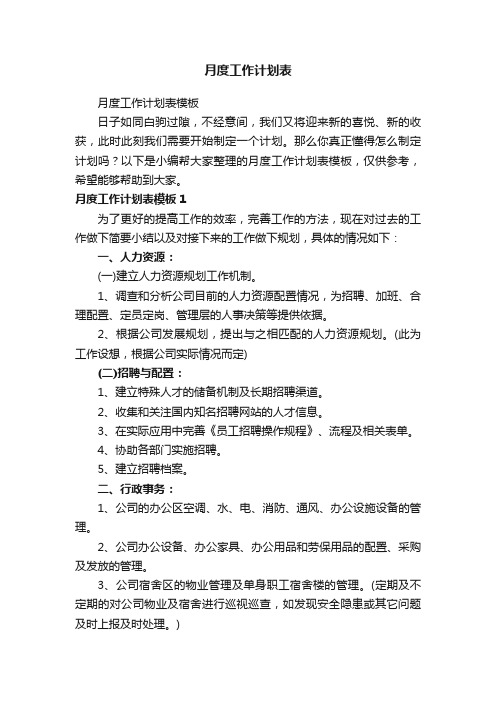 月度工作计划表

月度工作计划表模板

日子如同白驹过隙，不经意间，我们又将迎来新的喜悦、新的收获，此时此刻我们需要开始制定一个计划。那么你真正懂得怎么制定计划吗？以下是小编帮大家整理的月度工作计划表模板，仅供参考，希望能够帮助到大家。

月度工作计划表模板 1

为了更好的提高工作的效率，完善工作的方法，现在对过去的工作做下简要小结以及对接下来的工作做下规划，具体的情况如下：

一、人力资源：

(一)建立人力资源规划工作机制。

1、调查和分析公司目前的人力资源配置情况，为招聘、加班、合理配置、定员定岗、管理层的人事决策等提供依据。

2、根据公司发展规划，提出与之相匹配的人力资源规划。(此为工作设想，根据公司实际情况而定)

(二)招聘与配置：

1、建立特殊人才的储备机制及长期招聘渠道。

2、收集和关注国内知名招聘网站的人才信息。

3、在实际应用中完善《员工招聘操作规程》、流程及相关表单。

4、协助各部门实施招聘。

5、建立招聘档案。

二、行政事务：

1、公司的办公区空调、水、电、消防、通风、办公设施设备的管理。

2、公司办公设备、办公家具、办公用品和劳保用品的配置、采购及发放的管理。

3、公司宿舍区的物业管理及单身职工宿舍楼的管理。(定期及不定期的对公司物业及宿舍进行巡视巡查，如发现安全隐患或其它问题及时上报及时处理。)